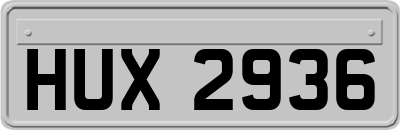 HUX 2936